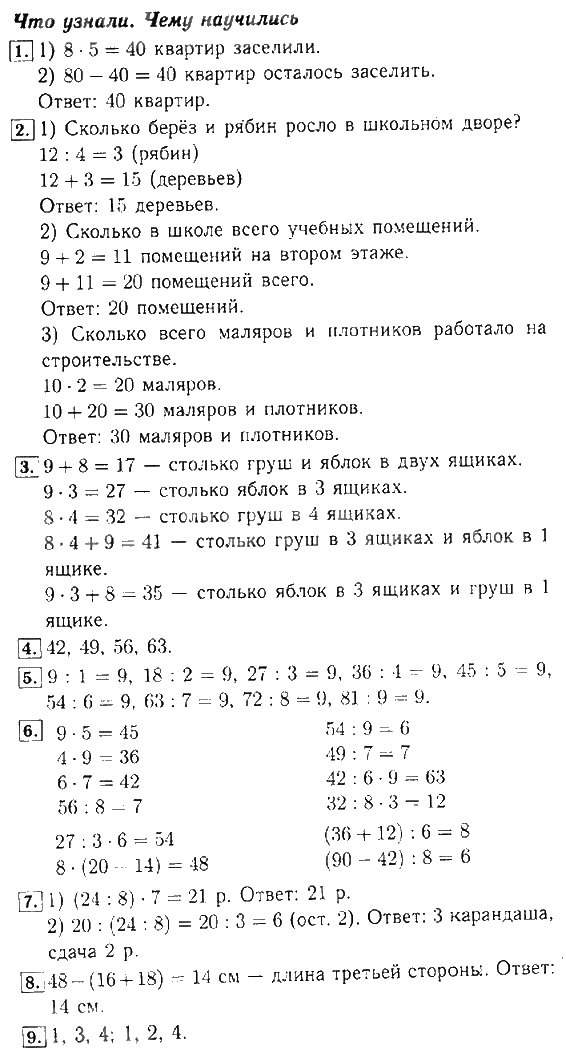 Что узнали. Чему научились

1. 1) $8 \cdot 5 = 40$ квартир заселили.
2) $80 - 40 = 40$ квартир осталось заселить.
Ответ: 40 квартир.

2. 1) Сколько берёз и рябин росло в школьном дворе?
$12 : 4 = 3$ (рябин)
$12 + 3 = 15$ (деревьев)
Ответ: 15 деревьев.
2) Сколько в школе всего учебных помещений.
$9 + 2 = 11$ помещений на втором этаже.
$9 + 11 = 20$ помещений всего.
Ответ: 20 помещений.
3) Сколько всего маляров и плотников работало на строительстве.
$10 \cdot 2 = 20$ маляров.
$10 + 20 = 30$ маляров и плотников.
Ответ: 30 маляров и плотников.

3. $9 + 8 = 17$ — столько груш и яблок в двух ящиках.
$9 \cdot 3 = 27$ — столько яблок в 3 ящиках.
$8 \cdot 4 = 32$ — столько груш в 4 ящиках.
$8 \cdot 4 + 9 = 41$ — столько груш в 3 ящиках и яблок в 1 ящике.
$9 \cdot 3 + 8 = 35$ — столько яблок в 3 ящиках и груш в 1 ящике.

4. 42, 49, 56, 63.

5. $9 : 1 = 9$, $18 : 2 = 9$, $27 : 3 = 9$, $36 : 4 = 9$, $45 : 5 = 9$, $54 : 6 = 9$, $63 : 7 = 9$, $72 : 8 = 9$, $81 : 9 = 9$.

6. $9 \cdot 5 = 45$
$4 \cdot 9 = 36$
$6 \cdot 7 = 42$
$56 : 8 = 7$
$27 : 3 \cdot 6 = 54$
$8 \cdot (20 - 14) = 48$

$54 : 9 = 6$
$49 : 7 = 7$
$42 : 6 \cdot 9 = 63$
$32 : 8 \cdot 3 = 12$
$(36 + 12) : 6 = 8$
$(90 - 42) : 8 = 6$

7. 1) $(24 : 8) \cdot 7 = 21$ р. Ответ: 21 р.
2) $20 : (24 : 8) = 20 : 3 = 6$ (ост. 2). Ответ: 3 карандаша, сдача 2 р.

8. $48 - (16 + 18) = 14$ см — длина третьей стороны. Ответ: 14 см.

9. 1, 3, 4; 1, 2, 4.